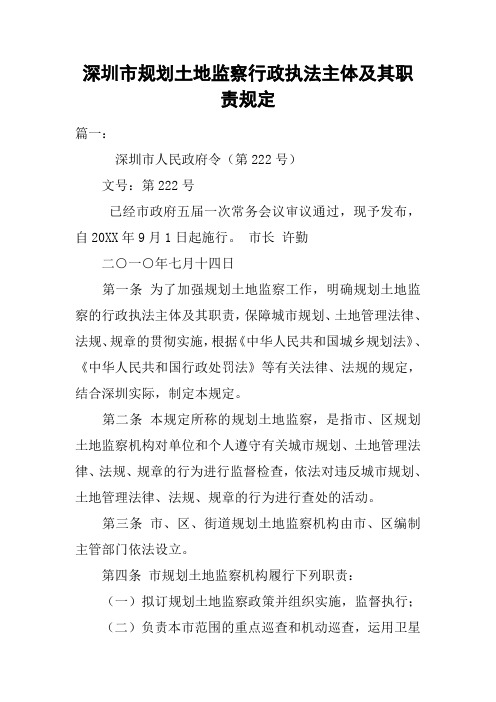 深圳市规划土地监察行政执法主体及其职责规定

篇一：

深圳市人民政府令（第 222 号）

文号：第 222 号

已经市政府五届一次常务会议审议通过，现予发布，自 20XX 年 9 月 1 日起施行。 市长 许勤

二〇一〇年七月十四日

第一条 为了加强规划土地监察工作，明确规划土地监察的行政执法主体及其职责，保障城市规划、土地管理法律、法规、规章的贯彻实施，根据《中华人民共和国城乡规划法》、《中华人民共和国行政处罚法》等有关法律、法规的规定，结合深圳实际，制定本规定。

第二条 本规定所称的规划土地监察，是指市、区规划土地监察机构对单位和个人遵守有关城市规划、土地管理法律、法规、规章的行为进行监督检查，依法对违反城市规划、土地管理法律、法规、规章的行为进行查处的活动。

第三条 市、区、街道规划土地监察机构由市、区编制主管部门依法设立。

第四条 市规划土地监察机构履行下列职责：

（一）拟订规划土地监察政策并组织实施，监督执行；

（二）负责本市范围的重点巡查和机动巡查，运用卫星